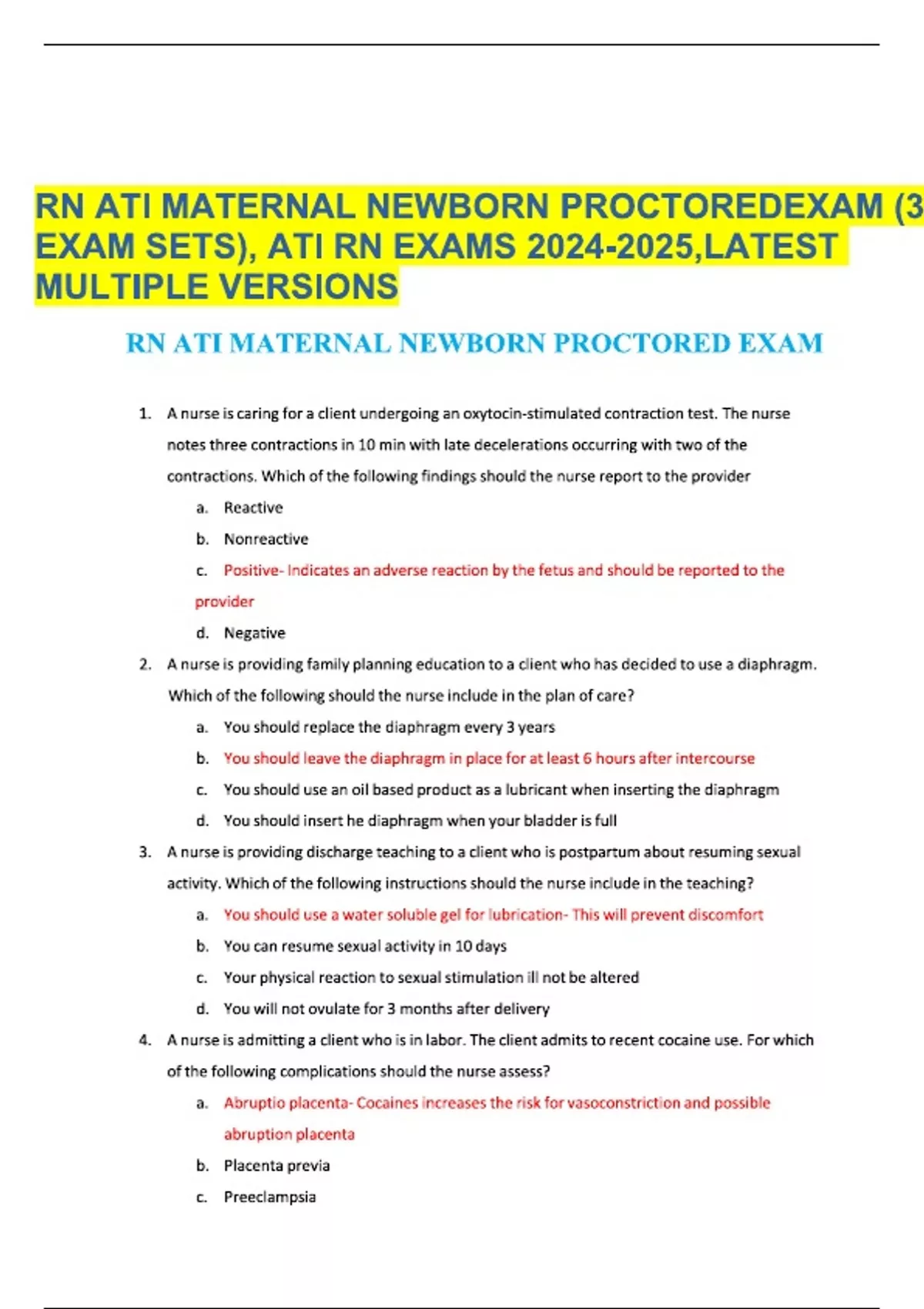 RN ATI MATERNAL NEWBORN PROCTOREDEXAM (3 EXAM SETS), ATI RN EXAMS 2024-2025,LATEST MULTIPLE VERSIONS

RN ATI MATERNAL NEWBORN PROCTORED EXAM

1. A nurse is caring for a client undergoing an oxytocin-stimulated contraction test. The nurse notes three contractions in 10 min with late decelerations occurring with two of the contractions. Which of the following findings should the nurse report to the provider
a. Reactive
b. Nonreactive
c. Positive- Indicates an adverse reaction by the fetus and should be reported to the provider
d. Negative
2. A nurse is providing family planning education to a client who has decided to use a diaphragm. Which of the following should the nurse include in the plan of care?
a. You should replace the diaphragm every 3 years
b. You should leave the diaphragm in place for at least 6 hours after intercourse
c. You should use an oil based product as a lubricant when inserting the diaphragm
d. You should insert he diaphragm when your bladder is full
3. A nurse is providing discharge teaching to a client who is postpartum about resuming sexual activity. Which of the following instructions should the nurse include in the teaching?
a. You should use a water soluble gel for lubrication- This will prevent discomfort
b. You can resume sexual activity in 10 days
c. Your physical reaction to sexual stimulation ill not be altered
d. You will not ovulate for 3 months after delivery
4. A nurse is admitting a client who is in labor. The client admits to recent cocaine use. For which of the following complications should the nurse assess?
a. Abruptio placenta- Cocaines increases the risk for vasoconstriction and possible abruption placenta
b. Placenta previa
c. Preeclampsia